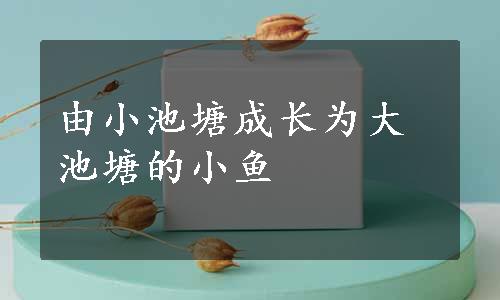 由小池塘成长为大池塘的小鱼